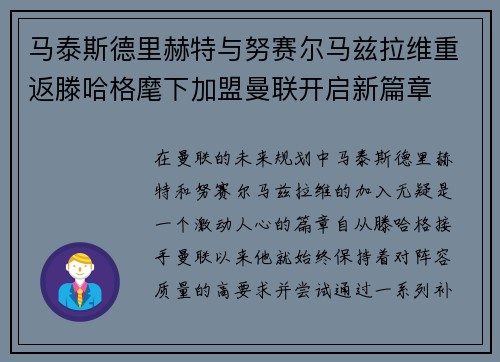 马泰斯德里赫特与努赛尔马兹拉维重返滕哈格麾下加盟曼联开启新篇章

在曼联的未来规划中马泰斯德里赫特和努赛尔马兹拉维的加入无疑是一个激动人心的篇章自从滕哈格接手曼联以来他就始终保持着对阵容质量的高要求并尝试通过一系列补